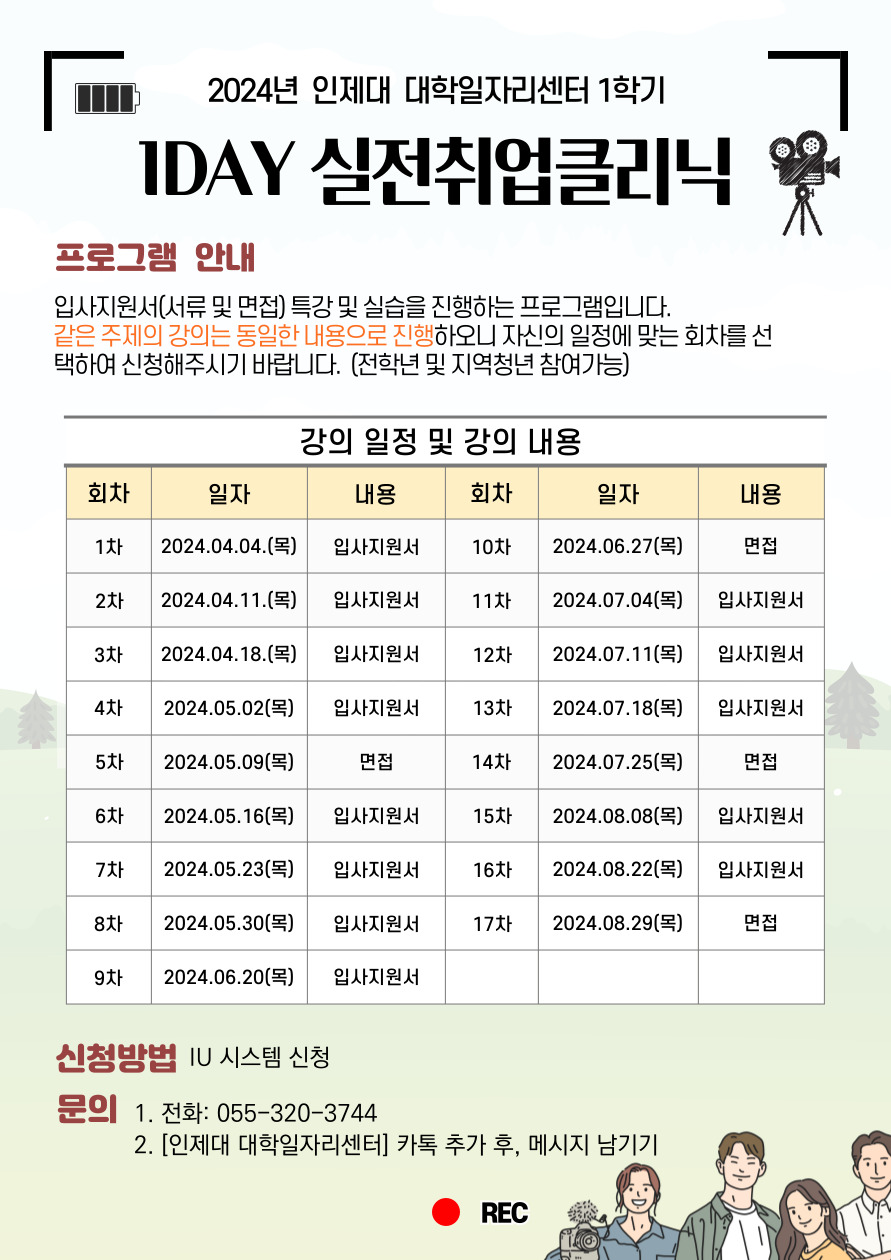 2024년 인제대 대학일자리센터 1학기

1DAY 실전취업클리닉

프로그램 안내

입사지원서(서류 및 면접) 특강 및 실습을 진행하는 프로그램입니다.
같은 주제의 강의는 동일한 내용으로 진행하오니 자신의 일정에 맞는 회차를 선택하여 신청해주시기 바랍니다. (전학년 및 지역청년 참여가능)

강의 일정 및 강의 내용

| 회차 | 일자 | 내용 | 회차 | 일자 | 내용 |
|---|---|---|---|---|---|
| 1차 | 2024.04.04.(목) | 입사지원서 | 10차 | 2024.06.27(목) | 면접 |
| 2차 | 2024.04.11.(목) | 입사지원서 | 11차 | 2024.07.04(목) | 입사지원서 |
| 3차 | 2024.04.18.(목) | 입사지원서 | 12차 | 2024.07.11(목) | 입사지원서 |
| 4차 | 2024.05.02(목) | 입사지원서 | 13차 | 2024.07.18(목) | 입사지원서 |
| 5차 | 2024.05.09(목) | 면접 | 14차 | 2024.07.25(목) | 면접 |
| 6차 | 2024.05.16(목) | 입사지원서 | 15차 | 2024.08.08(목) | 입사지원서 |
| 7차 | 2024.05.23(목) | 입사지원서 | 16차 | 2024.08.22(목) | 입사지원서 |
| 8차 | 2024.05.30(목) | 입사지원서 | 17차 | 2024.08.29(목) | 면접 |
| 9차 | 2024.06.20(목) | 입사지원서 | | | |

신청방법 IU 시스템 신청

문의 1. 전화: 055-320-3744
2. [인제대 대학일자리센터] 카톡 추가 후, 메시지 남기기

REC